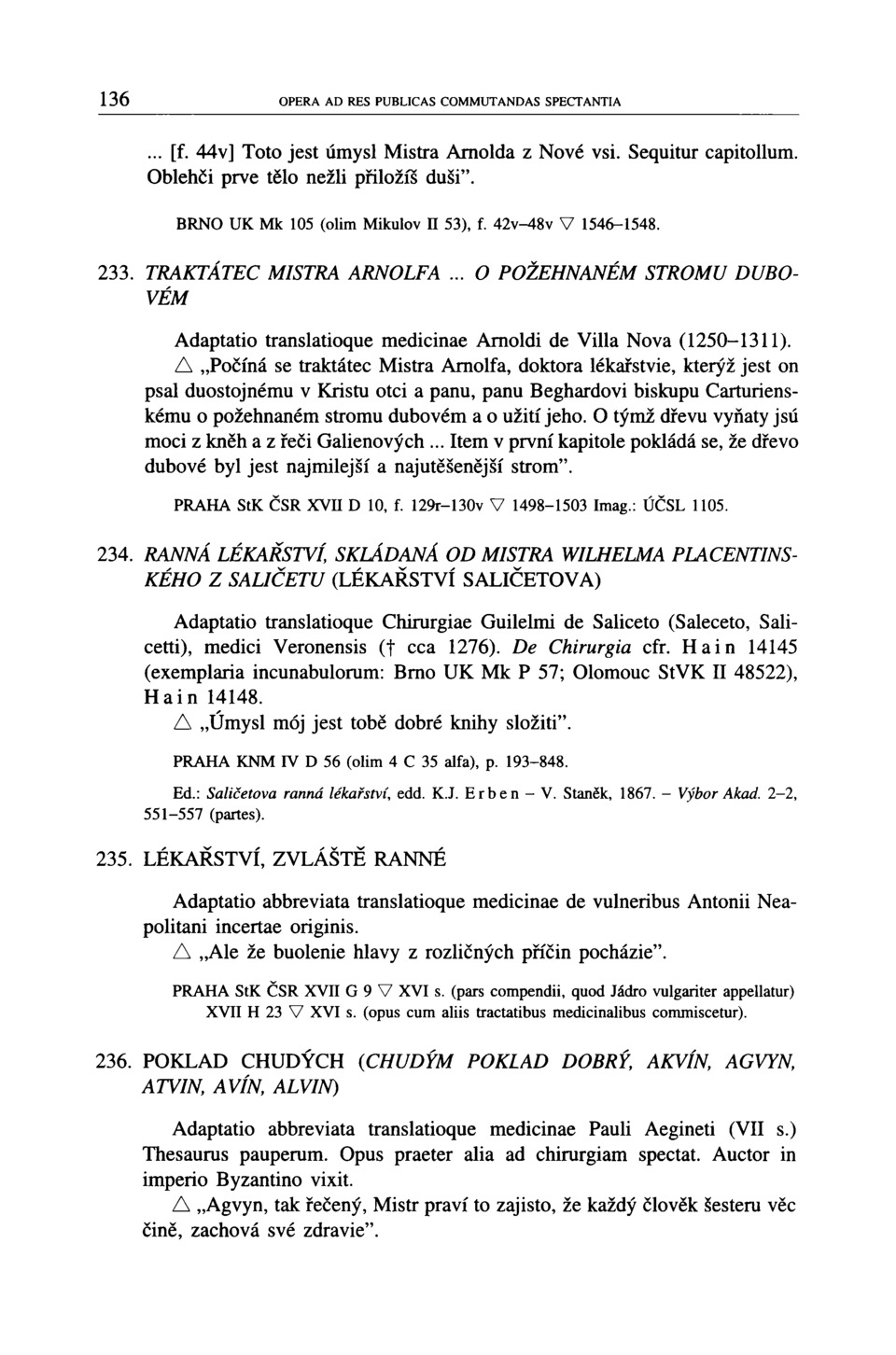 136 OPERA AD RES PUBLICAS COMMUTANDAS SPECTANTIA

... [f. 44v] Toto jest úmysl Mistra Arnolda z Nové vsi. Sequitur capitollum. Oblehči prve tělo nežli přiložíš duši".

BRNO UK Mk 105 (olim Mikulov II 53), f. 42v–48v ▽ 1546–1548.

233. TRAKTÁTEC MISTRA ARNOLFA ... O POŽEHNANÉM STROMU DUBOVÉM

Adaptatio translatioque medicinae Arnoldi de Villa Nova (1250–1311).
△ „Počíná se traktátec Mistra Arnolfa, doktora lékařstvie, kterýž jest on psal duostojnému v Kristu otci a panu, panu Beghardovi biskupu Carturienskému o požehnaném stromu dubovém a o užití jeho. O týmž dřevu vyňaty jsú moci z kněh a z řeči Galienových ... Item v první kapitole pokládá se, že dřevo dubové byl jest najmilejší a najutěšenější strom".

PRAHA StK ČSR XVII D 10, f. 129r–130v ▽ 1498–1503 Imag.: ÚČSL 1105.

234. RANNÁ LÉKAŘSTVÍ, SKLÁDANÁ OD MISTRA WILHELMA PLACENTINSKÉHO Z SALIČETU (LÉKAŘSTVÍ SALIČETOVA)

Adaptatio translatioque Chirurgiae Guilelmi de Saliceto (Saleceto, Salicetti), medici Veronensis († cca 1276). De Chirurgia cfr. Hain 14145 (exemplaria incunabulorum: Brno UK Mk P 57; Olomouc StVK II 48522), Hain 14148.
△ „Úmysl mój jest tobě dobré knihy složiti".

PRAHA KNM IV D 56 (olim 4 C 35 alfa), p. 193–848.

Ed.: Saličetova ranná lékařství, edd. K.J. Erben – V. Staněk, 1867. – Výbor Akad. 2–2, 551–557 (partes).

235. LÉKAŘSTVÍ, ZVLÁŠTĚ RANNÉ

Adaptatio abbreviata translatioque medicinae de vulneribus Antonii Neapolitani incertae originis.
△ „Ale že buolenie hlavy z rozličných příčin pocházie".

PRAHA StK ČSR XVII G 9 ▽ XVI s. (pars compendii, quod Jádro vulgariter appellatur) XVII H 23 ▽ XVI s. (opus cum aliis tractatibus medicinalibus commiscetur).

236. POKLAD CHUDÝCH (CHUDÝM POKLAD DOBRÝ, AKVÍN, AGVYN, ATVIN, AVÍN, ALVIN)

Adaptatio abbreviata translatioque medicinae Pauli Aegineti (VII s.) Thesaurus pauperum. Opus praeter alia ad chirurgiam spectat. Auctor in imperio Byzantino vixit.
△ „Agvyn, tak řečený, Mistr praví to zajisto, že každý člověk šesteru věc čině, zachová své zdravie".